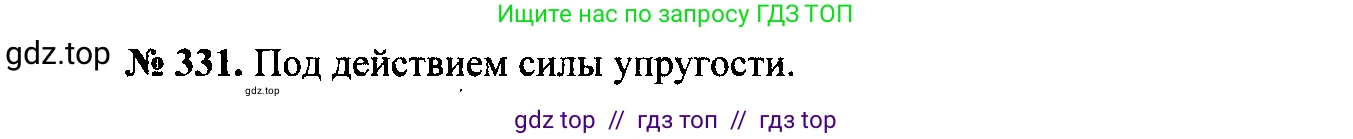 Ищите нас по запросу ГДЗ ТОП

gdz.top № 331. Под действием силы упругости.

gdz.top

gdz top // гдз топ // гдз top